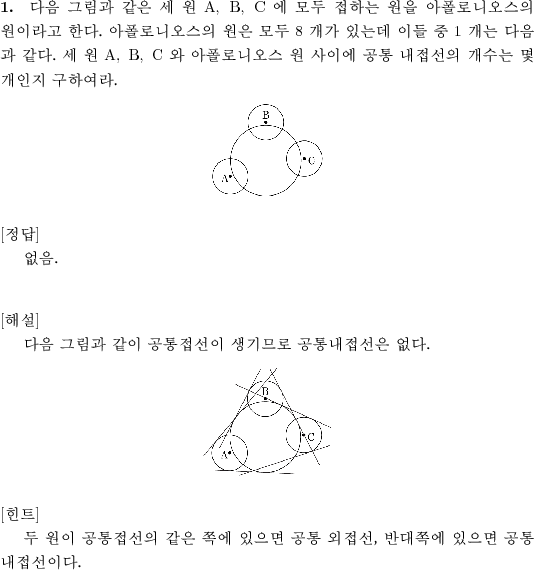 **1.** 다음 그림과 같은 세 원 A, B, C 에 모두 접하는 원을 아폴로니오스의 원이라고 한다. 아폴로니오스의 원은 모두 8 개가 있는데 이들 중 1 개는 다음과 같다. 세 원 A, B, C 와 아폴로니오스 원 사이에 공통 내접선의 개수는 몇 개인지 구하여라.

B

C

A

[정답]
없음.

[해설]
다음 그림과 같이 공통접선이 생기므로 공통내접선은 없다.

B

C

A

[힌트]
두 원이 공통접선의 같은 쪽에 있으면 공통 외접선, 반대쪽에 있으면 공통 내접선이다.